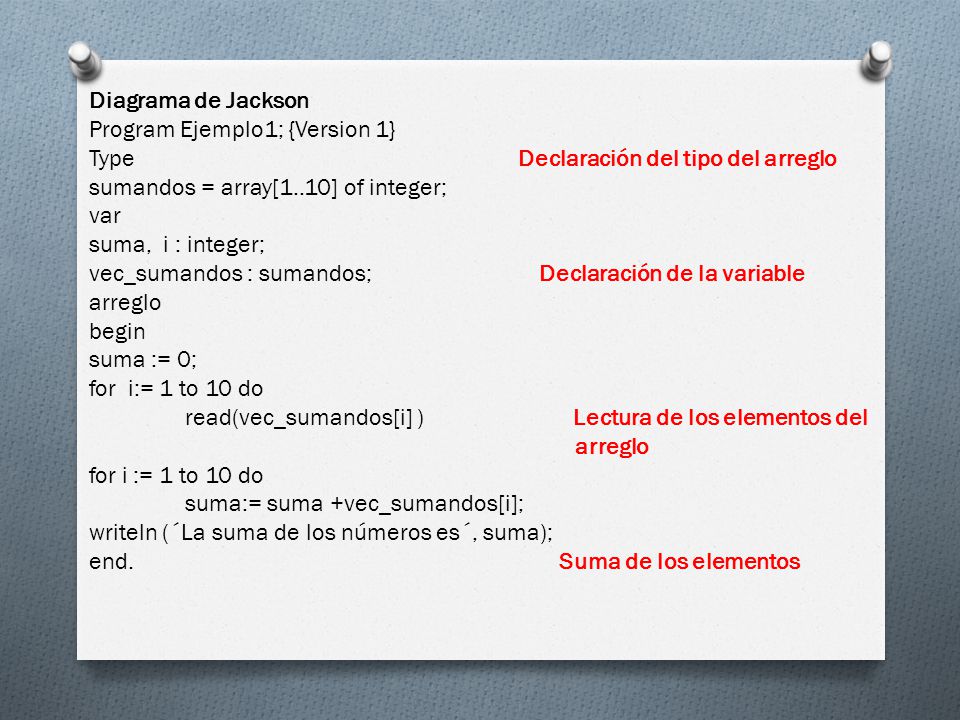 Diagrama de Jackson
Program Ejemplo1; {Version 1}
Type
Declaración del tipo del arreglo
sumandos = array[1..10] of integer;
var
suma, i : integer;
vec_sumandos : sumandos;
Declaración de la variable
arreglo
begin
suma := 0;
for i:= 1 to 10 do
read(vec_sumandos[i] )
Lectura de los elementos del arreglo
for i := 1 to 10 do
suma:= suma +vec_sumandos[i];
writeln (´La suma de los números es´, suma);
end.
Suma de los elementos